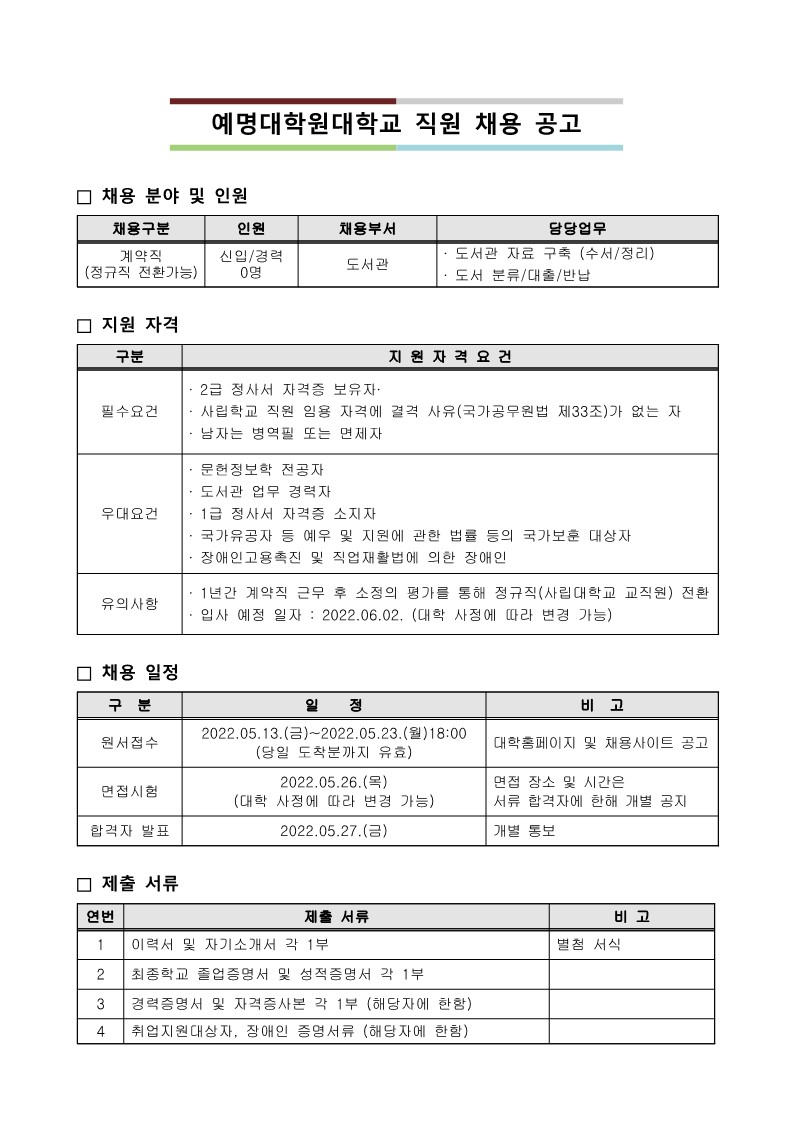 예명대학원대학교 직원 채용 공고

□ 채용 분야 및 인원

| 채용구분 | 인원 | 채용부서 | 담당업무 |
|---|---|---|---|
| 계약직 (정규직 전환가능) | 신입/경력 0명 | 도서관 | · 도서관 자료 구축 (수서/정리) · 도서 분류/대출/반납 |

□ 지원 자격

| 구분 | 지 원 자 격 요 건 |
|---|---|
| 필수요건 | · 2급 정사서 자격증 보유자· · 사립학교 직원 임용 자격에 결격 사유(국가공무원법 제33조)가 없는 자 · 남자는 병역필 또는 면제자 |
| 우대요건 | · 문헌정보학 전공자 · 도서관 업무 경력자 · 1급 정사서 자격증 소지자 · 국가유공자 등 예우 및 지원에 관한 법률 등의 국가보훈 대상자 · 장애인고용촉진 및 직업재활법에 의한 장애인 |
| 유의사항 | · 1년간 계약직 근무 후 소정의 평가를 통해 정규직(사립대학교 교직원) 전환 · 입사 예정 일자 : 2022.06.02. (대학 사정에 따라 변경 가능) |

□ 채용 일정

| 구 분 | 일 정 | 비 고 |
|---|---|---|
| 원서접수 | 2022.05.13.(금)~2022.05.23.(월)18:00 (당일 도착분까지 유효) | 대학홈페이지 및 채용사이트 공고 |
| 면접시험 | 2022.05.26.(목) (대학 사정에 따라 변경 가능) | 면접 장소 및 시간은 서류 합격자에 한해 개별 공지 |
| 합격자 발표 | 2022.05.27.(금) | 개별 통보 |

□ 제출 서류

| 연번 | 제출 서류 | 비 고 |
|---|---|---|
| 1 | 이력서 및 자기소개서 각 1부 | 별첨 서식 |
| 2 | 최종학교 졸업증명서 및 성적증명서 각 1부 | |
| 3 | 경력증명서 및 자격증사본 각 1부 (해당자에 한함) | |
| 4 | 취업지원대상자, 장애인 증명서류 (해당자에 한함) | |